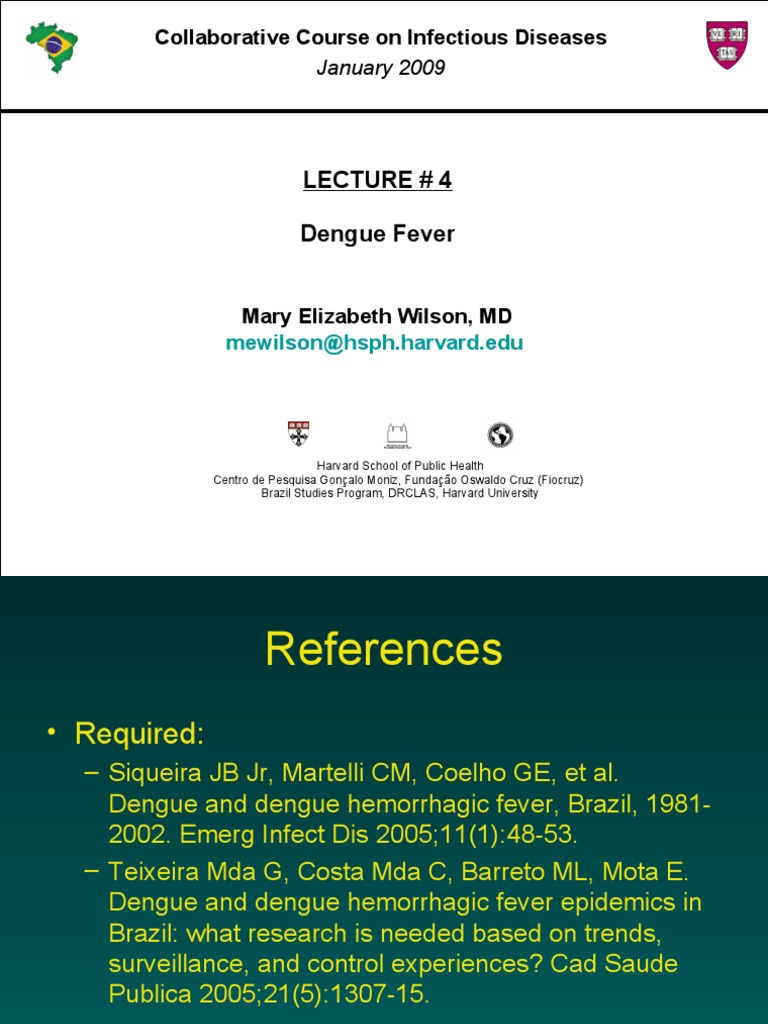 Collaborative Course on Infectious Diseases
January 2009

LECTURE # 4

Dengue Fever

Mary Elizabeth Wilson, MD
mewilson@hsph.harvard.edu

Harvard School of Public Health
Centro de Pesquisa Gonçalo Moniz, Fundação Oswaldo Cruz (Fiocruz)
Brazil Studies Program, DRCLAS, Harvard University

References

• Required:
– Siqueira JB Jr, Martelli CM, Coelho GE, et al. Dengue and dengue hemorrhagic fever, Brazil, 1981-2002. Emerg Infect Dis 2005;11(1):48-53.
– Teixeira Mda G, Costa Mda C, Barreto ML, Mota E. Dengue and dengue hemorrhagic fever epidemics in Brazil: what research is needed based on trends, surveillance, and control experiences? Cad Saude Publica 2005;21(5):1307-15.